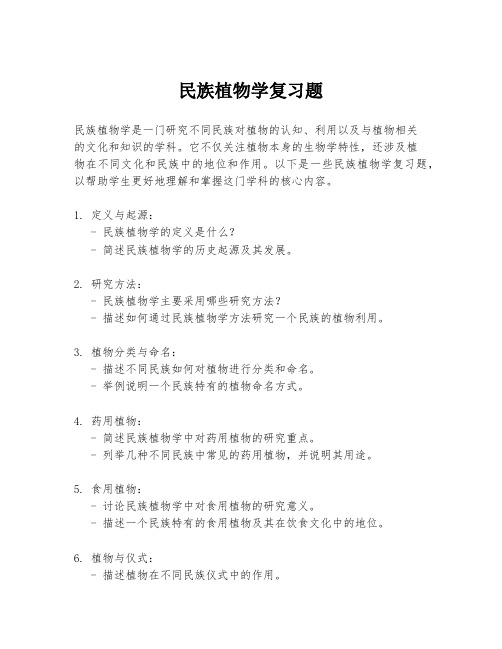 民族植物学复习题

民族植物学是一门研究不同民族对植物的认知、利用以及与植物相关的文化和知识的学科。它不仅关注植物本身的生物学特性，还涉及植物在不同文化和民族中的地位和作用。以下是一些民族植物学复习题，以帮助学生更好地理解和掌握这门学科的核心内容。

1. 定义与起源：
- 民族植物学的定义是什么？
- 简述民族植物学的历史起源及其发展。

2. 研究方法：
- 民族植物学主要采用哪些研究方法？
- 描述如何通过民族植物学方法研究一个民族的植物利用。

3. 植物分类与命名：
- 描述不同民族如何对植物进行分类和命名。
- 举例说明一个民族特有的植物命名方式。

4. 药用植物：
- 简述民族植物学中对药用植物的研究重点。
- 列举几种不同民族中常见的药用植物，并说明其用途。

5. 食用植物：
- 讨论民族植物学中对食用植物的研究意义。
- 描述一个民族特有的食用植物及其在饮食文化中的地位。

6. 植物与仪式：
- 描述植物在不同民族仪式中的作用。